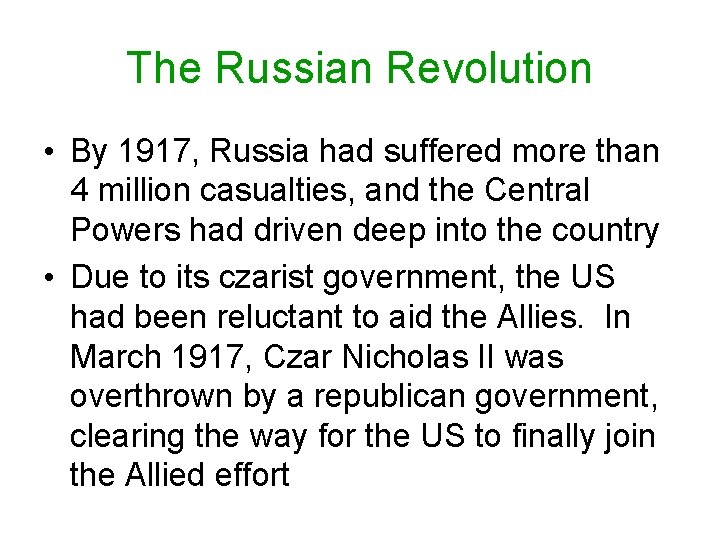 The Russian Revolution

• By 1917, Russia had suffered more than 4 million casualties, and the Central Powers had driven deep into the country
• Due to its czarist government, the US had been reluctant to aid the Allies. In March 1917, Czar Nicholas II was overthrown by a republican government, clearing the way for the US to finally join the Allied effort